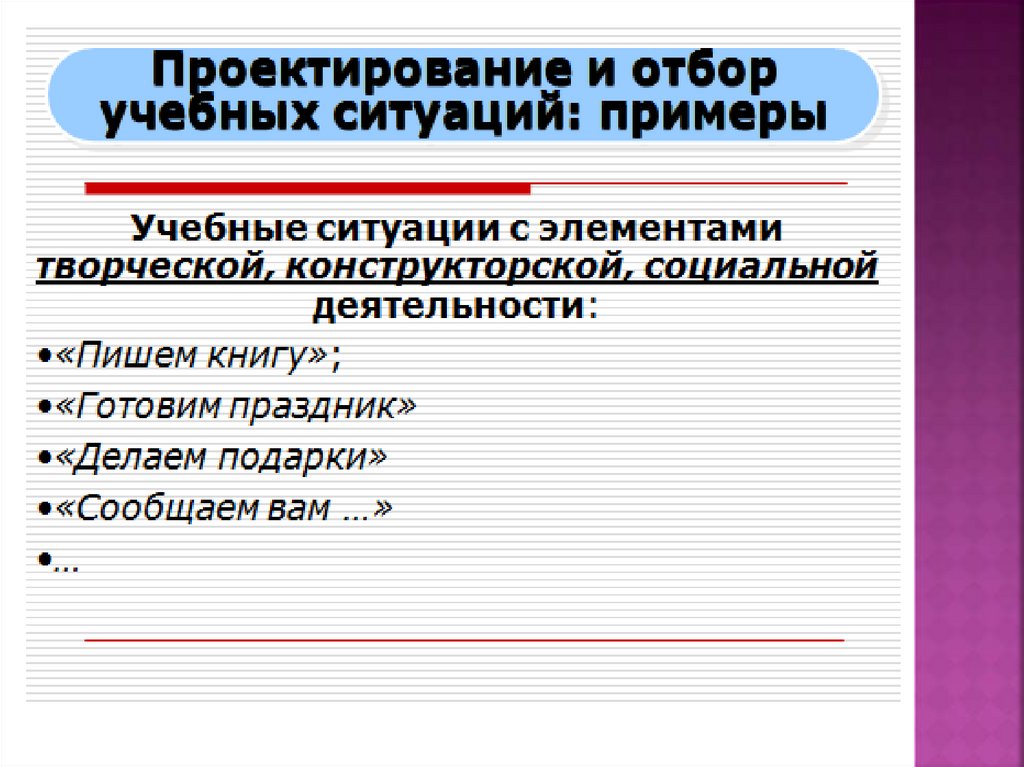 Проектирование и отбор учебных ситуаций: примеры

Учебные ситуации с элементами творческой, конструкторской, социальной деятельности:

• «Пишем книгу»;
• «Готовим праздник»
• «Делаем подарки»
• «Сообщаем вам …»
• …